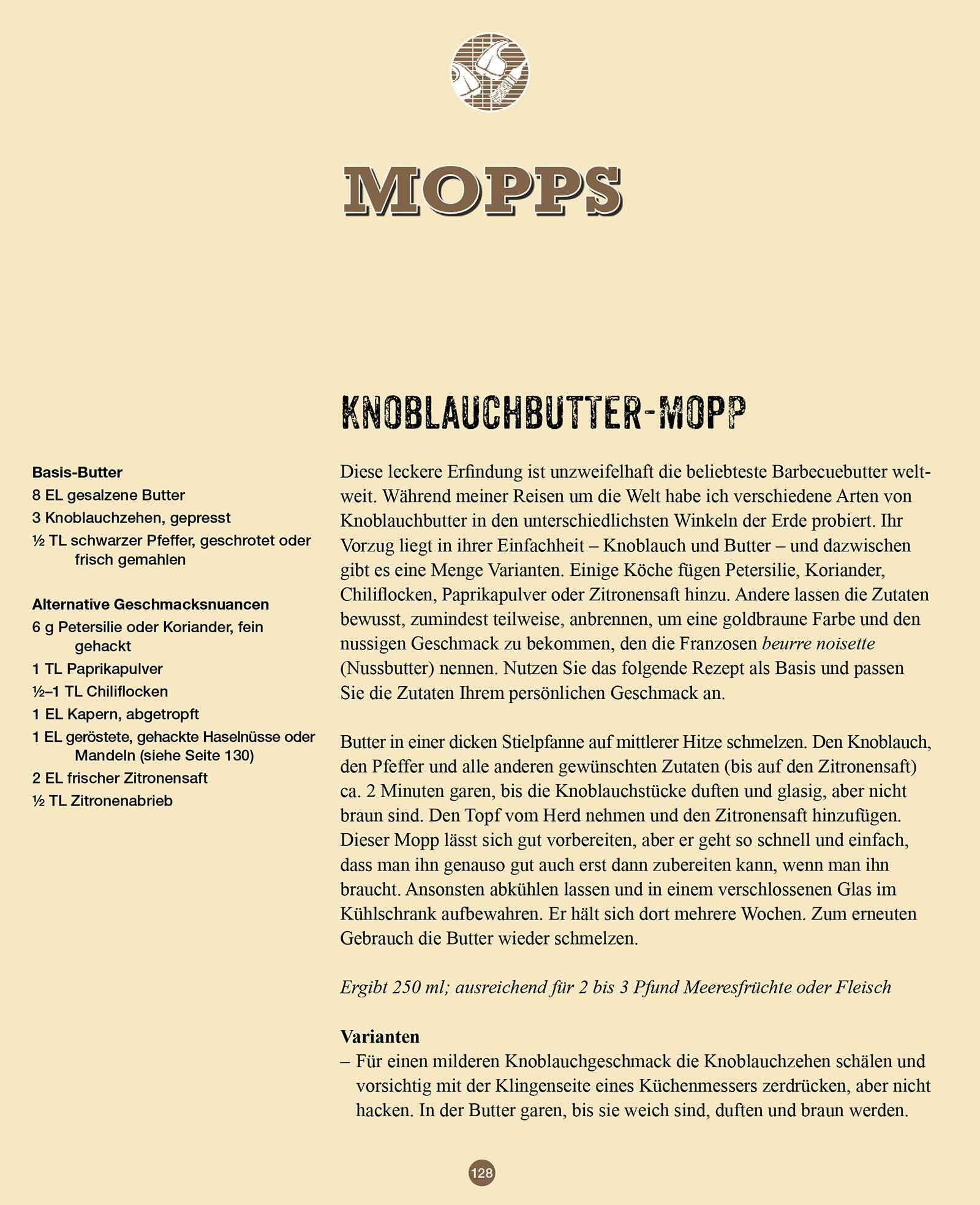 MOPPS

KNOBLAUCHBUTTER-MOPP

Basis-Butter
8 EL gesalzene Butter
3 Knoblauchzehen, gepresst
½ TL schwarzer Pfeffer, geschrotet oder frisch gemahlen

Alternative Geschmacksnuancen
6 g Petersilie oder Koriander, fein gehackt
1 TL Paprikapulver
½–1 TL Chiliflocken
1 EL Kapern, abgetropft
1 EL geröstete, gehackte Haselnüsse oder Mandeln (siehe Seite 130)
2 EL frischer Zitronensaft
½ TL Zitronenabrieb

Diese leckere Erfindung ist unzweifelhaft die beliebteste Barbecuebutter weltweit. Während meiner Reisen um die Welt habe ich verschiedene Arten von Knoblauchbutter in den unterschiedlichsten Winkeln der Erde probiert. Ihr Vorzug liegt in ihrer Einfachheit – Knoblauch und Butter – und dazwischen gibt es eine Menge Varianten. Einige Köche fügen Petersilie, Koriander, Chiliflocken, Paprikapulver oder Zitronensaft hinzu. Andere lassen die Zutaten bewusst, zumindest teilweise, anbrennen, um eine goldbraune Farbe und den nussigen Geschmack zu bekommen, den die Franzosen beurre noisette (Nussbutter) nennen. Nutzen Sie das folgende Rezept als Basis und passen Sie die Zutaten Ihrem persönlichen Geschmack an.

Butter in einer dicken Stielpfanne auf mittlerer Hitze schmelzen. Den Knoblauch, den Pfeffer und alle anderen gewünschten Zutaten (bis auf den Zitronensaft) ca. 2 Minuten garen, bis die Knoblauchstücke duften und glasig, aber nicht braun sind. Den Topf vom Herd nehmen und den Zitronensaft hinzufügen. Dieser Mopp lässt sich gut vorbereiten, aber er geht so schnell und einfach, dass man ihn genauso gut auch erst dann zubereiten kann, wenn man ihn braucht. Ansonsten abkühlen lassen und in einem verschlossenen Glas im Kühlschrank aufbewahren. Er hält sich dort mehrere Wochen. Zum erneuten Gebrauch die Butter wieder schmelzen.

Ergibt 250 ml; ausreichend für 2 bis 3 Pfund Meeresfrüchte oder Fleisch

Varianten
– Für einen milderen Knoblauchgeschmack die Knoblauchzehen schälen und vorsichtig mit der Klingenseite eines Küchenmessers zerdrücken, aber nicht hacken. In der Butter garen, bis sie weich sind, duften und braun werden.

128